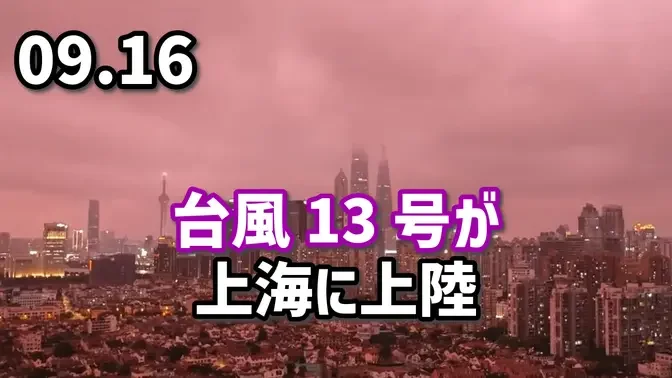 09.16

台風 13 号が
上海に上陸